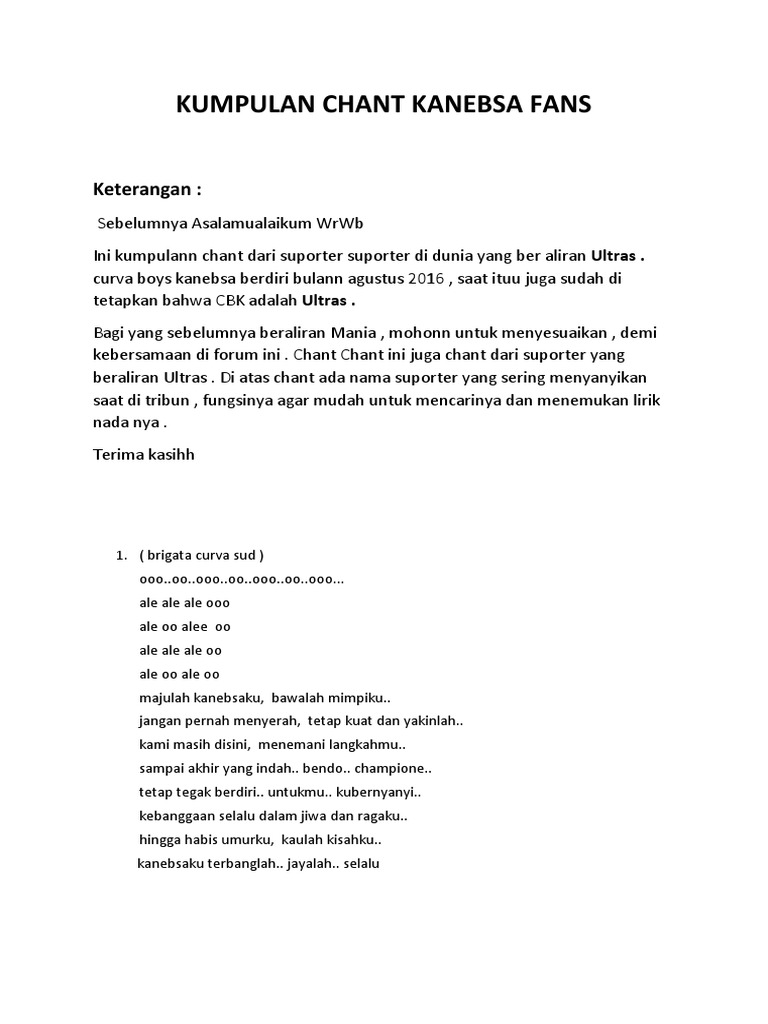 KUMPULAN CHANT KANEBSA FANS

Keterangan :

Sebelumnya Asalamualaikum WrWb

Ini kumpulann chant dari suporter suporter di dunia yang ber aliran Ultras . curva boys kanebsa berdiri bulann agustus 2016 , saat ituu juga sudah di tetapkan bahwa CBK adalah Ultras .

Bagi yang sebelumnya beraliran Mania , mohonn untuk menyesuaikan , demi kebersamaan di forum ini . Chant Chant ini juga chant dari suporter yang beraliran Ultras . Di atas chant ada nama suporter yang sering menyanyikan saat di tribun , fungsinya agar mudah untuk mencarinya dan menemukan lirik nada nya .

Terima kasihh

1. ( brigata curva sud )
ooo..oo..ooo..oo..ooo..oo..ooo...
ale ale ale ooo
ale oo alee oo
ale ale ale oo
ale oo ale oo
majulah kanebsaku, bawalah mimpiku..
jangan pernah menyerah, tetap kuat dan yakinlah..
kami masih disini, menemani langkahmu..
sampai akhir yang indah.. bendo.. champione..
tetap tegak berdiri.. untukmu.. kubernyanyi..
kebanggaan selalu dalam jiwa dan ragaku..
hingga habis umurku, kaulah kisahku..
kanebsaku terbanglah.. jayalah.. selalu